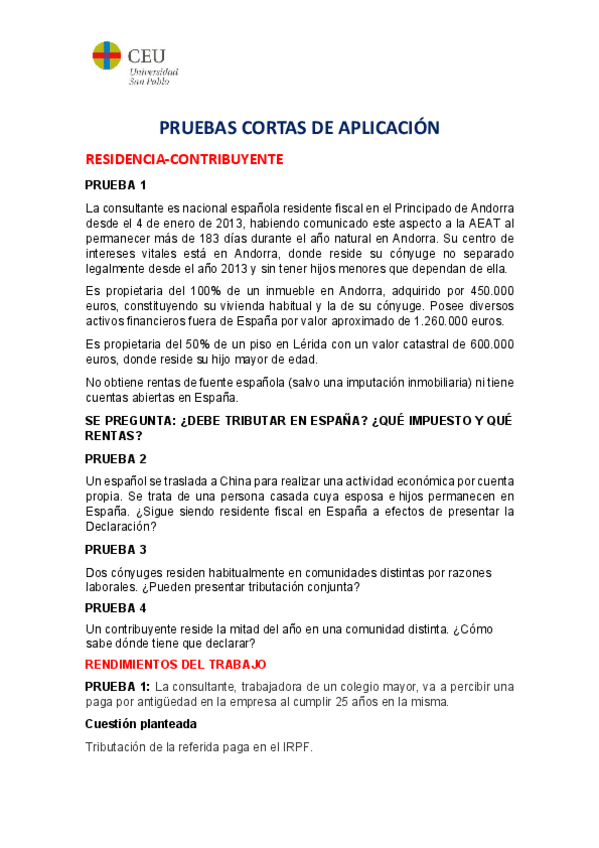 CEU
Universidad
San Pablo

PRUEBAS CORTAS DE APLICACIÓN

RESIDENCIA-CONTRIBUYENTE

PRUEBA 1

La consultante es nacional española residente fiscal en el Principado de Andorra desde el 4 de enero de 2013, habiendo comunicado este aspecto a la AEAT al permanecer más de 183 días durante el año natural en Andorra. Su centro de intereses vitales está en Andorra, donde reside su cónyuge no separado legalmente desde el año 2013 y sin tener hijos menores que dependan de ella.

Es propietaria del 100% de un inmueble en Andorra, adquirido por 450.000 euros, constituyendo su vivienda habitual y la de su cónyuge. Posee diversos activos financieros fuera de España por valor aproximado de 1.260.000 euros.

Es propietaria del 50% de un piso en Lérida con un valor catastral de 600.000 euros, donde reside su hijo mayor de edad.

No obtiene rentas de fuente española (salvo una imputación inmobiliaria) ni tiene cuentas abiertas en España.

SE PREGUNTA: ¿DEBE TRIBUTAR EN ESPAÑA? ¿QUÉ IMPUESTO Y QUÉ RENTAS?

PRUEBA 2

Un español se traslada a China para realizar una actividad económica por cuenta propia. Se trata de una persona casada cuya esposa e hijos permanecen en España. ¿Sigue siendo residente fiscal en España a efectos de presentar la Declaración?

PRUEBA 3

Dos cónyuges residen habitualmente en comunidades distintas por razones laborales. ¿Pueden presentar tributación conjunta?

PRUEBA 4

Un contribuyente reside la mitad del año en una comunidad distinta. ¿Cómo sabe dónde tiene que declarar?

RENDIMIENTOS DEL TRABAJO

PRUEBA 1: La consultante, trabajadora de un colegio mayor, va a percibir una paga por antigüedad en la empresa al cumplir 25 años en la misma.

Cuestión planteada

Tributación de la referida paga en el IRPF.